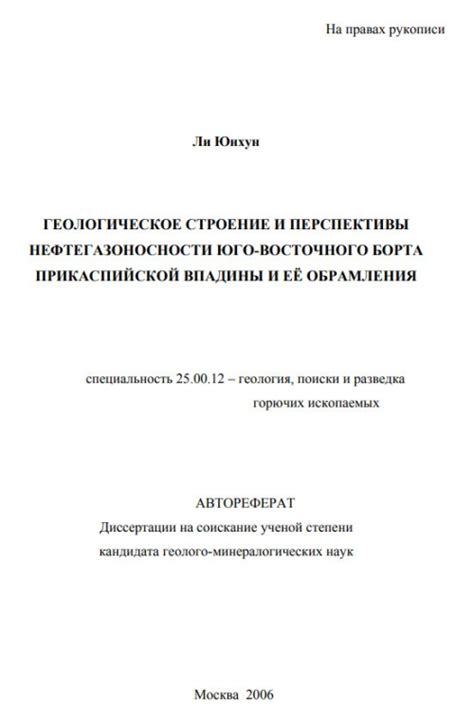 На правах рукописи

Ли Юнхун

ГЕОЛОГИЧЕСКОЕ СТРОЕНИЕ И ПЕРСПЕКТИВЫ НЕФТЕГАЗОНОСНОСТИ ЮГО-ВОСТОЧНОГО БОРТА ПРИКАСПИЙСКОЙ ВПАДИНЫ И ЕЁ ОБРАМЛЕНИЯ

специальность 25.00.12 – геология, поиски и разведка горючих ископаемых

АВТОРЕФЕРАТ
Диссертации на соискание ученой степени кандидата геолого-минералогических наук

Москва 2006